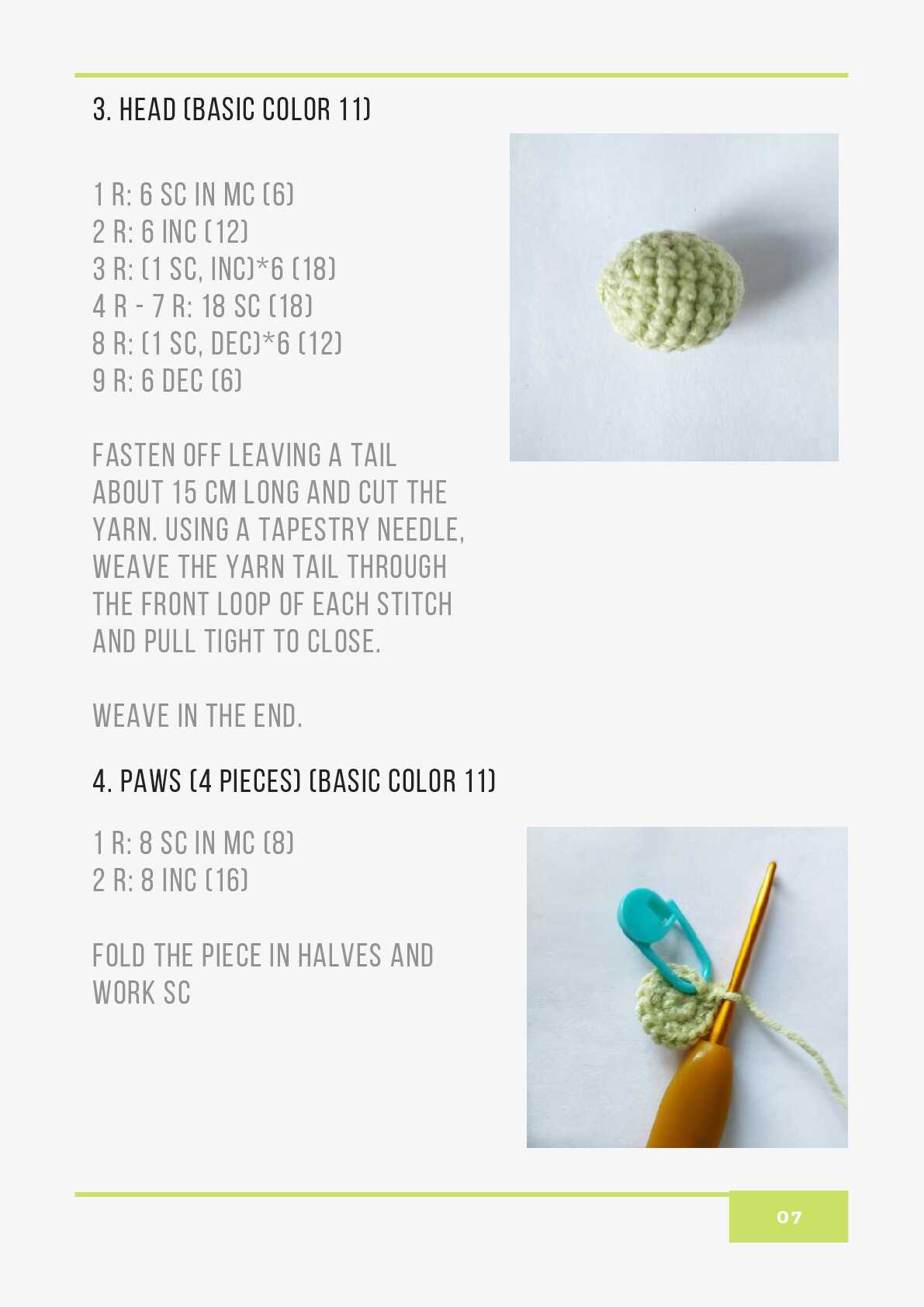 3. HEAD (BASIC COLOR 11)

1 R: 6 SC IN MC (6)
2 R: 6 INC (12)
3 R: (1 SC, INC)*6 (18)
4 R - 7 R: 18 SC (18)
8 R: (1 SC, DEC)*6 (12)
9 R: 6 DEC (6)

FASTEN OFF LEAVING A TAIL ABOUT 15 CM LONG AND CUT THE YARN. USING A TAPESTRY NEEDLE, WEAVE THE YARN TAIL THROUGH THE FRONT LOOP OF EACH STITCH AND PULL TIGHT TO CLOSE.

WEAVE IN THE END.

4. PAWS (4 PIECES) (BASIC COLOR 11)

1 R: 8 SC IN MC (8)
2 R: 8 INC (16)

FOLD THE PIECE IN HALVES AND WORK SC

07